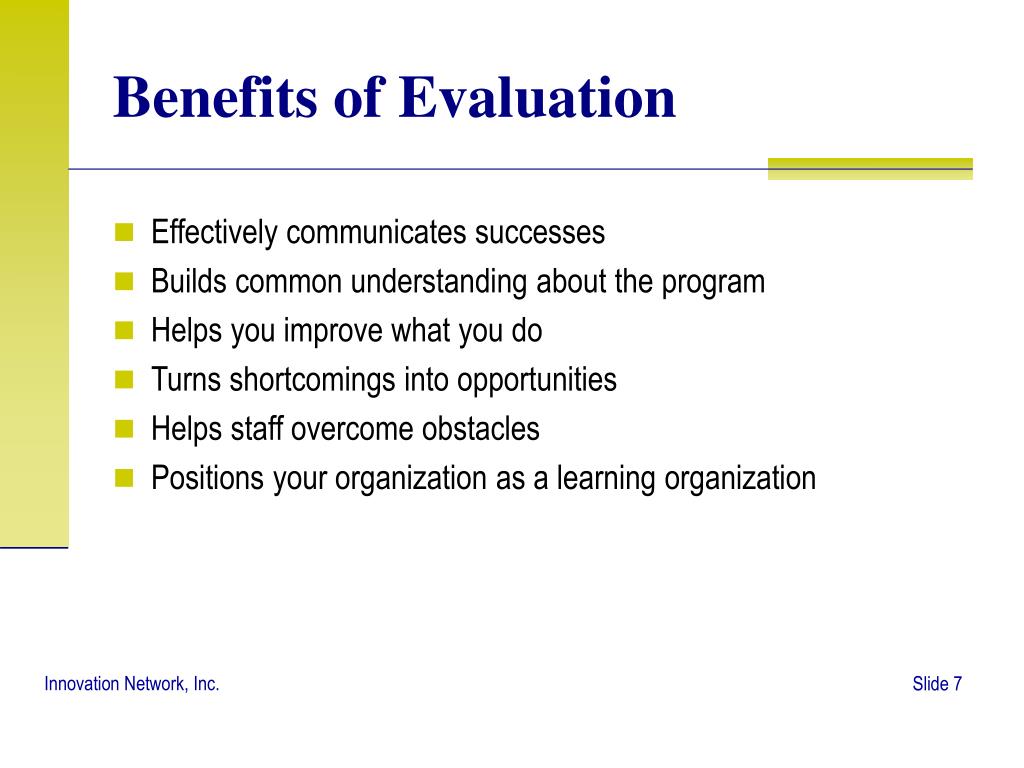 Benefits of Evaluation

- Effectively communicates successes
- Builds common understanding about the program
- Helps you improve what you do
- Turns shortcomings into opportunities
- Helps staff overcome obstacles
- Positions your organization as a learning organization

Innovation Network, Inc.

Slide 7